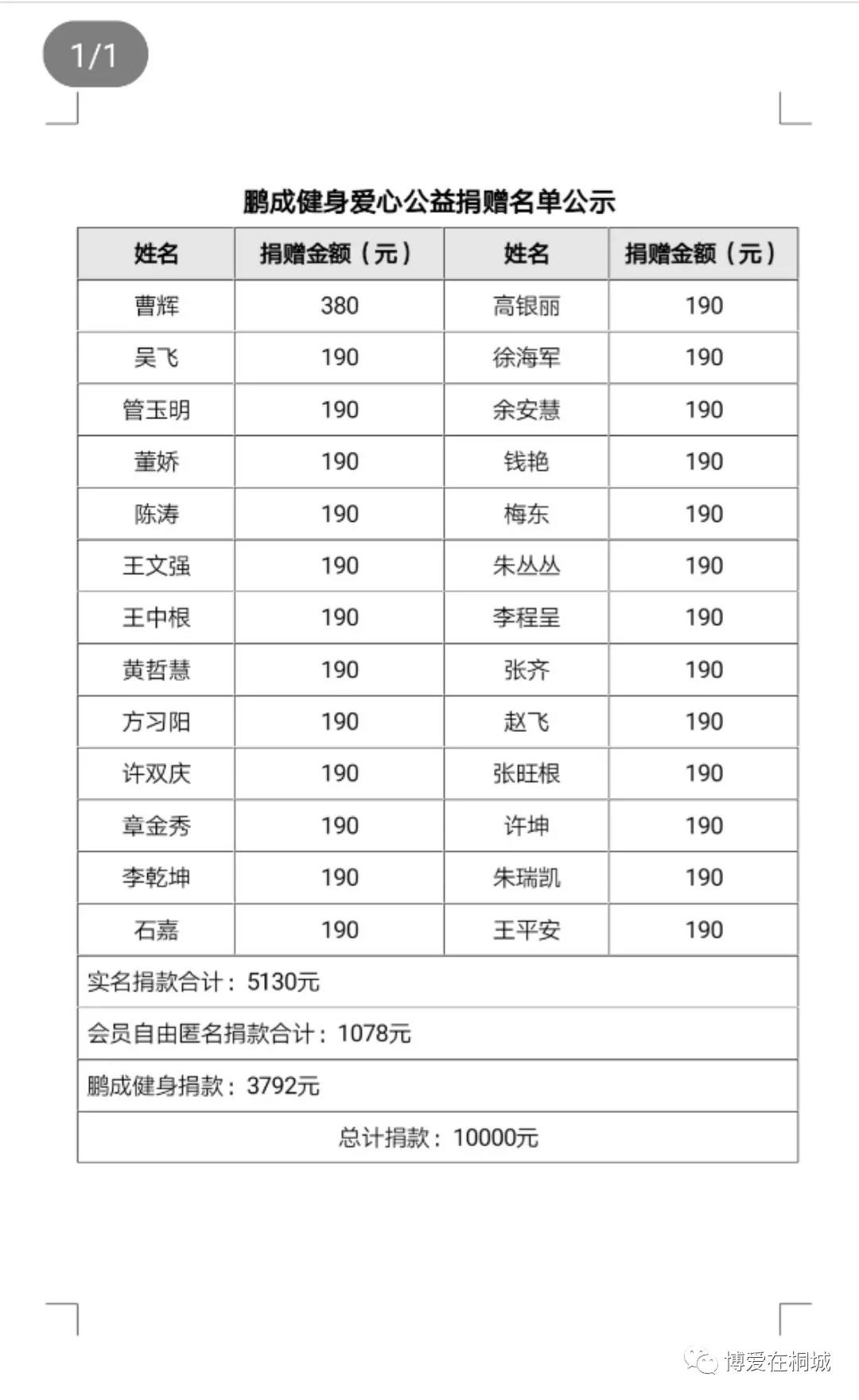 1/1

鹏成健身爱心公益捐赠名单公示

| 姓名 | 捐赠金额（元） | 姓名 | 捐赠金额（元） |
|---|---|---|---|
| 曹辉 | 380 | 高银丽 | 190 |
| 吴飞 | 190 | 徐海军 | 190 |
| 管玉明 | 190 | 余安慧 | 190 |
| 董娇 | 190 | 钱艳 | 190 |
| 陈涛 | 190 | 梅东 | 190 |
| 王文强 | 190 | 朱丛丛 | 190 |
| 王中根 | 190 | 李程呈 | 190 |
| 黄哲慧 | 190 | 张齐 | 190 |
| 方习阳 | 190 | 赵飞 | 190 |
| 许双庆 | 190 | 张旺根 | 190 |
| 章金秀 | 190 | 许坤 | 190 |
| 李乾坤 | 190 | 朱瑞凯 | 190 |
| 石嘉 | 190 | 王平安 | 190 |
| 实名捐款合计：5130元 | | | |
| 会员自由匿名捐款合计：1078元 | | | |
| 鹏成健身捐款：3792元 | | | |
| 总计捐款：10000元 | | | |

博爱在桐城